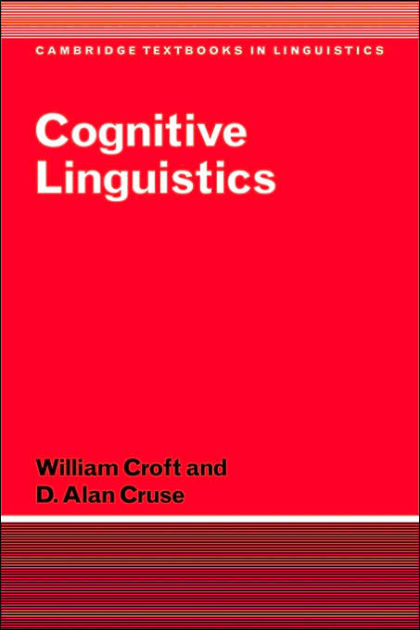 CAMBRIDGE TEXTBOOKS IN LINGUISTICS

Cognitive Linguistics

William Croft and D. Alan Cruse